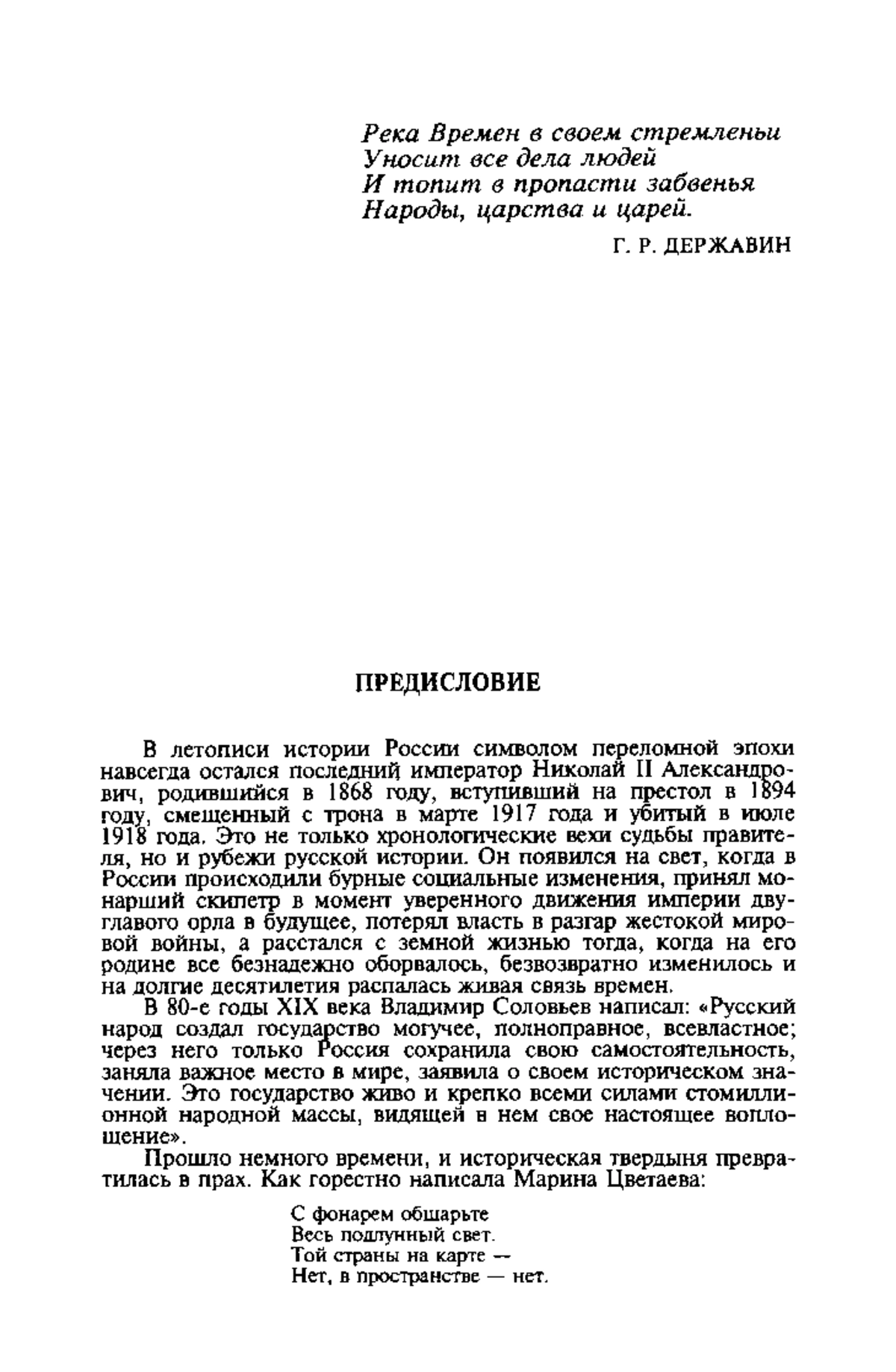 Река Времен в своем стремленьи
Уносит все дела людей
И топит в пропасти забвенья
Народы, царства и царей.

Г. Р. ДЕРЖАВИН

ПРЕДИСЛОВИЕ

В летописи истории России символом переломной эпохи навсегда остался последний император Николай II Александрович, родившийся в 1868 году, вступивший на престол в 1894 году, смещенный с трона в марте 1917 года и убитый в июле 1918 года. Это не только хронологические вехи судьбы правителя, но и рубежи русской истории. Он появился на свет, когда в России происходили бурные социальные изменения, принял монарший скипетр в момент уверенного движения империи двуглавого орла в будущее, потерял власть в разгар жестокой мировой войны, а расстался с земной жизнью тогда, когда на его родине все безнадежно оборвалось, безвозвратно изменилось и на долгие десятилетия распалась живая связь времен.

В 80-е годы XIX века Владимир Соловьев написал: «Русский народ создал государство могучее, полноправное, всевластное; через него только Россия сохранила свою самостоятельность, заняла важное место в мире, заявила о своем историческом значении. Это государство живо и крепко всеми силами стомиллионной народной массы, видящей в нем свое настоящее воплощение».

Прошло немного времени, и историческая твердыня превратилась в прах. Как горестно написала Марина Цветаева:

С фонарем обшарьте
Весь подлунный свет.
Той страны на карте —
Нет, в пространстве — нет.